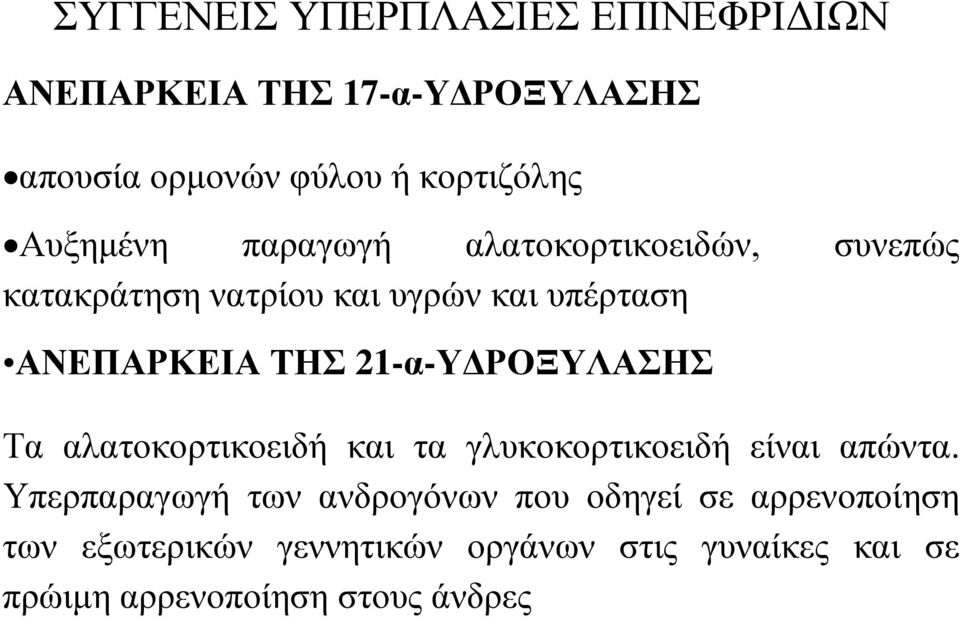 ΣΥΓΓΕΝΕΙΣ ΥΠΕΡΠΛΑΣΙΕΣ ΕΠΙΝΕΦΡΙΔΙΩΝ

ΑΝΕΠΑΡΚΕΙΑ ΤΗΣ 17-α-ΥΔΡΟΞΥΛΑΣΗΣ

•απουσία ορμονών φύλου ή κορτιζόλης

•Αυξημένη παραγωγή αλατοκορτικοειδών, συνεπώς κατακράτηση νατρίου και υγρών και υπέρταση

•ΑΝΕΠΑΡΚΕΙΑ ΤΗΣ 21-α-ΥΔΡΟΞΥΛΑΣΗΣ

Τα αλατοκορτικοειδή και τα γλυκοκορτικοειδή είναι απώντα. Υπερπαραγωγή των ανδρογόνων που οδηγεί σε αρρενοποίηση των εξωτερικών γεννητικών οργάνων στις γυναίκες και σε πρώιμη αρρενοποίηση στους άνδρες